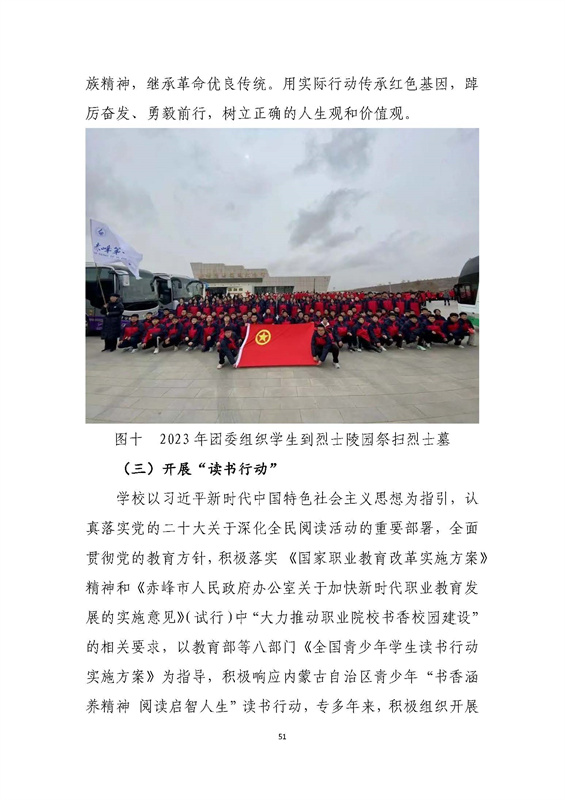 族精神，继承革命优良传统。用实际行动传承红色基因，踔厉奋发、勇毅前行，树立正确的人生观和价值观。

图十　2023年团委组织学生到烈士陵园祭扫烈士墓

（三）开展“读书行动”

学校以习近平新时代中国特色社会主义思想为指引，认真落实党的二十大关于深化全民阅读活动的重要部署，全面贯彻党的教育方针，积极落实《国家职业教育改革实施方案》精神和《赤峰市人民政府办公室关于加快新时代职业教育发展的实施意见》(试行)中“大力推动职业院校书香校园建设”的相关要求，以教育部等八部门《全国青少年学生读书行动实施方案》为指导，积极响应内蒙古自治区青少年“书香涵养精神 阅读启智人生”读书行动，专多年来，积极组织开展

51